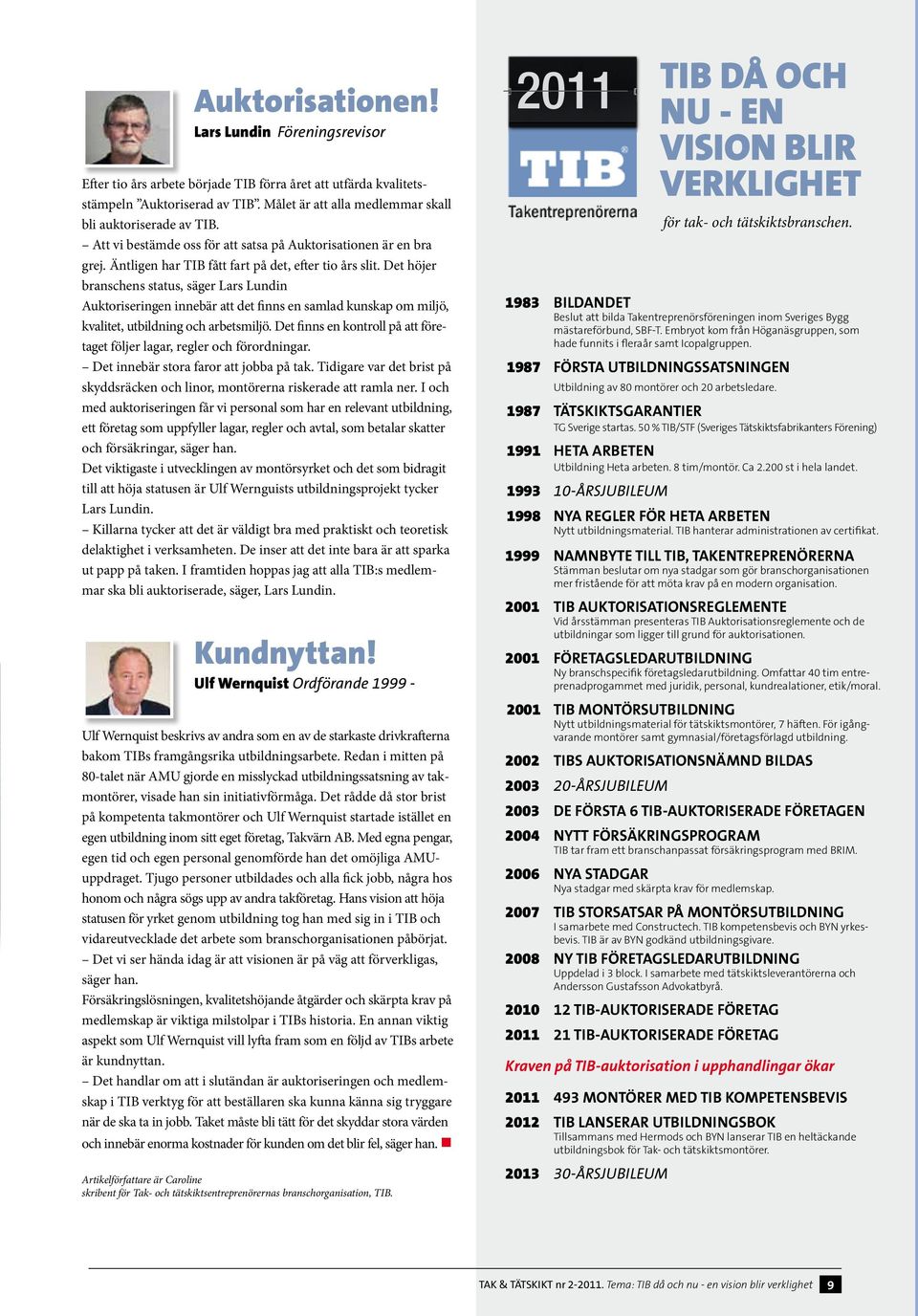 Auktorisationen!
Lars Lundin Föreningsrevisor

Efter tio års arbete började TIB förra året att utfärda kvalitetsstämpeln ”Auktoriserad av TIB”. Målet är att alla medlemmar skall bli auktoriserade av TIB.
– Att vi bestämde oss för att satsa på Auktorisationen är en bra grej. Äntligen har TIB fått fart på det, efter tio års slit. Det höjer branschens status, säger Lars Lundin
Auktoriseringen innebär att det finns en samlad kunskap om miljö, kvalitet, utbildning och arbetsmiljö. Det finns en kontroll på att företaget följer lagar, regler och förordningar.
– Det innebär stora faror att jobba på tak. Tidigare var det brist på skyddsräcken och linor, montörerna riskerade att ramla ner. I och med auktoriseringen får vi personal som har en relevant utbildning, ett företag som uppfyller lagar, regler och avtal, som betalar skatter och försäkringar, säger han.
Det viktigaste i utvecklingen av montörsyrket och det som bidragit till att höja statusen är Ulf Wernguists utbildningsprojekt tycker Lars Lundin.
– Killarna tycker att det är väldigt bra med praktiskt och teoretisk delaktighet i verksamheten. De inser att det inte bara är att sparka ut papp på taken. I framtiden hoppas jag att alla TIB:s medlemmar ska bli auktoriserade, säger, Lars Lundin.

Kundnyttan!
Ulf Wernquist Ordförande 1999 -

Ulf Wernquist beskrivs av andra som en av de starkaste drivkrafterna bakom TIBs framgångsrika utbildningsarbete. Redan i mitten på 80-talet när AMU gjorde en misslyckad utbildningssatsning av takmontörer, visade han sin initiativförmåga. Det rådde då stor brist på kompetenta takmontörer och Ulf Wernquist startade istället en egen utbildning inom sitt eget företag, Takvärn AB. Med egna pengar, egen tid och egen personal genomförde han det omöjliga AMU-uppdraget. Tjugo personer utbildades och alla fick jobb, några hos honom och några sögs upp av andra takföretag. Hans vision att höja statusen för yrket genom utbildning tog han med sig in i TIB och vidareutvecklade det arbete som branschorganisationen påbörjat.
– Det vi ser hända idag är att visionen är på väg att förverkligas, säger han.
Försäkringslösningen, kvalitetshöjande åtgärder och skärpta krav på medlemskap är viktiga milstolpar i TIBs historia. En annan viktig aspekt som Ulf Wernquist vill lyfta fram som en följd av TIBs arbete är kundnyttan.
– Det handlar om att i slutändan är auktoriseringen och medlemskap i TIB verktyg för att beställaren ska kunna känna sig tryggare när de ska ta in jobb. Taket måste bli tätt för det skyddar stora värden och innebär enorma kostnader för kunden om det blir fel, säger han.

Artikelförfattare är Caroline
skribent för Tak- och tätskiktsentreprenörernas branschorganisation, TIB.

2011
TIB
Takentreprenörerna

TIB DÅ OCH NU - EN VISION BLIR VERKLIGHET
för tak- och tätskiktsbranschen.

1983 BILDANDET
Beslut att bilda Takentreprenörsföreningen inom Sveriges Bygg mästareförbund, SBF-T. Embryot kom från Höganäsgruppen, som hade funnits i fleraår samt Icopalgruppen.
1987 FÖRSTA UTBILDNINGSSATSNINGEN
Utbildning av 80 montörer och 20 arbetsledare.
1987 TÄTSKIKTSGARANTIER
TG Sverige startas. 50 % TIB/STF (Sveriges Tätskiktsfabrikanters Förening)
1991 HETA ARBETEN
Utbildning Heta arbeten. 8 tim/montör. Ca 2.200 st i hela landet.
1993 10-ÅRSJUBILEUM
1998 NYA REGLER FÖR HETA ARBETEN
Nytt utbildningsmaterial. TIB hanterar administrationen av certifikat.
1999 NAMNBYTE TILL TIB, TAKENTREPRENÖRERNA
Stämman beslutar om nya stadgar som gör branschorganisationen mer fristående för att möta krav på en modern organisation.
2001 TIB AUKTORISATIONSREGLEMENTE
Vid årsstämman presenteras TIB Auktorisationsreglemente och de utbildningar som ligger till grund för auktorisationen.
2001 FÖRETAGSLEDARUTBILDNING
Ny branschspecifik företagsledarutbildning. Omfattar 40 tim entreprenadprogammet med juridik, personal, kundrealationer, etik/moral.
2001 TIB MONTÖRSUTBILDNING
Nytt utbildningsmaterial för tätskiktsmontörer, 7 häften. För igångvarande montörer samt gymnasial/företagsförlagd utbildning.
2002 TIBS AUKTORISATIONSNÄMND BILDAS
2003 20-ÅRSJUBILEUM
2003 DE FÖRSTA 6 TIB-AUKTORISERADE FÖRETAGEN
2004 NYTT FÖRSÄKRINGSPROGRAM
TIB tar fram ett branschanpassat försäkringsprogram med BRIM.
2006 NYA STADGAR
Nya stadgar med skärpta krav för medlemskap.
2007 TIB STORSATSAR PÅ MONTÖRSUTBILDNING
I samarbete med Constructech. TIB kompetensbevis och BYN yrkesbevis. TIB är av BYN godkänd utbildningsgivare.
2008 NY TIB FÖRETAGSLEDARUTBILDNING
Uppdelad i 3 block. I samarbete med tätskiktsleverantörerna och Andersson Gustafsson Advokatbyrå.
2010 12 TIB-AUKTORISERADE FÖRETAG
2011 21 TIB-AUKTORISERADE FÖRETAG
Kraven på TIB-auktorisation i upphandlingar ökar
2011 493 MONTÖRER MED TIB KOMPETENSBEVIS
2012 TIB LANSERAR UTBILDNINGSBOK
Tillsammans med Hermods och BYN lanserar TIB en heltäckande utbildningsbok för Tak- och tätskiktsmontörer.
2013 30-ÅRSJUBILEUM

TAK & TÄTSKIKT nr 2-2011. Tema: TIB då och nu - en vision blir verklighet 9